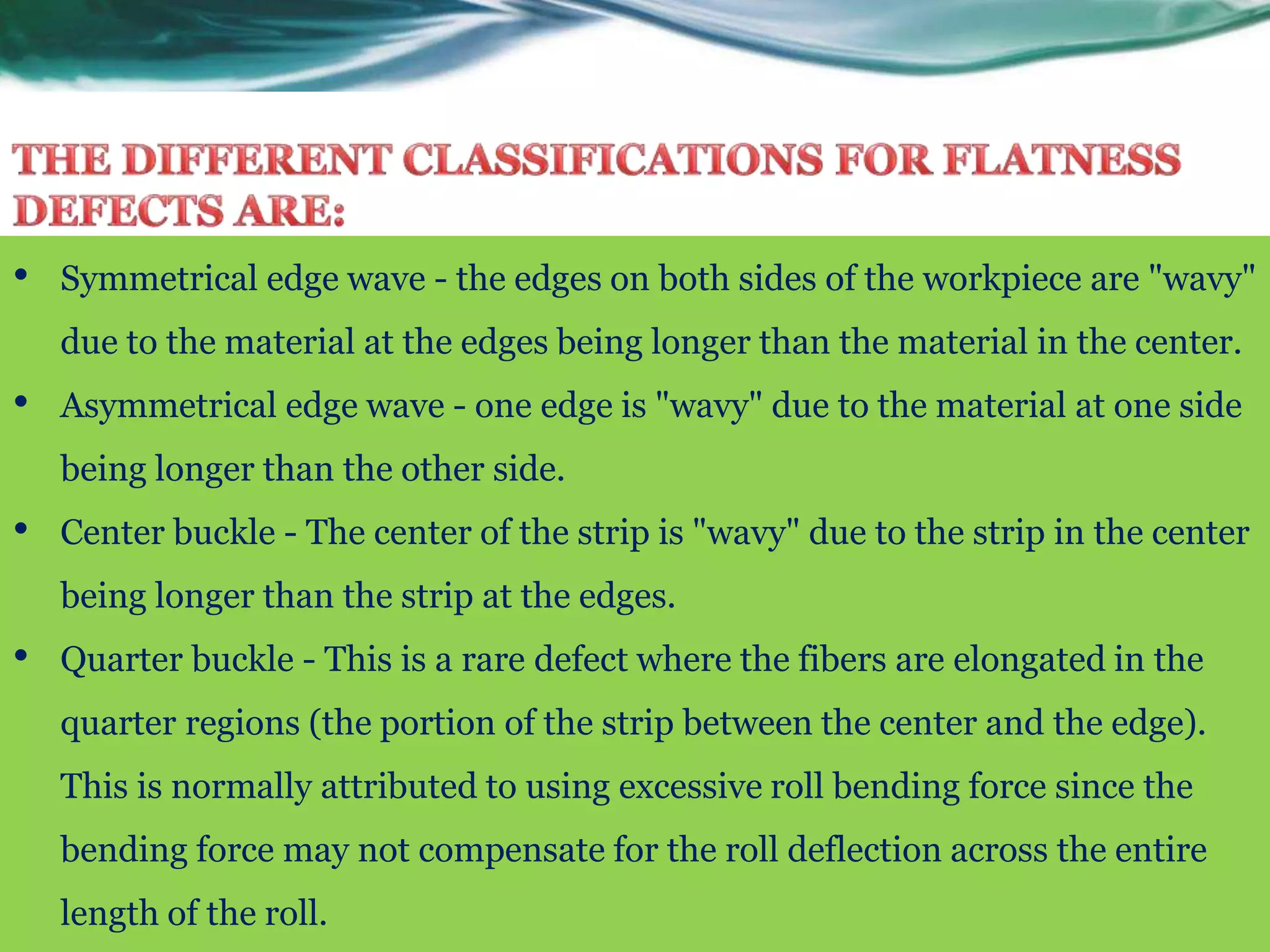 THE DIFFERENT CLASSIFICATIONS FOR FLATNESS DEFECTS ARE:

• Symmetrical edge wave - the edges on both sides of the workpiece are "wavy" due to the material at the edges being longer than the material in the center.

• Asymmetrical edge wave - one edge is "wavy" due to the material at one side being longer than the other side.

• Center buckle - The center of the strip is "wavy" due to the strip in the center being longer than the strip at the edges.

• Quarter buckle - This is a rare defect where the fibers are elongated in the quarter regions (the portion of the strip between the center and the edge). This is normally attributed to using excessive roll bending force since the bending force may not compensate for the roll deflection across the entire length of the roll.